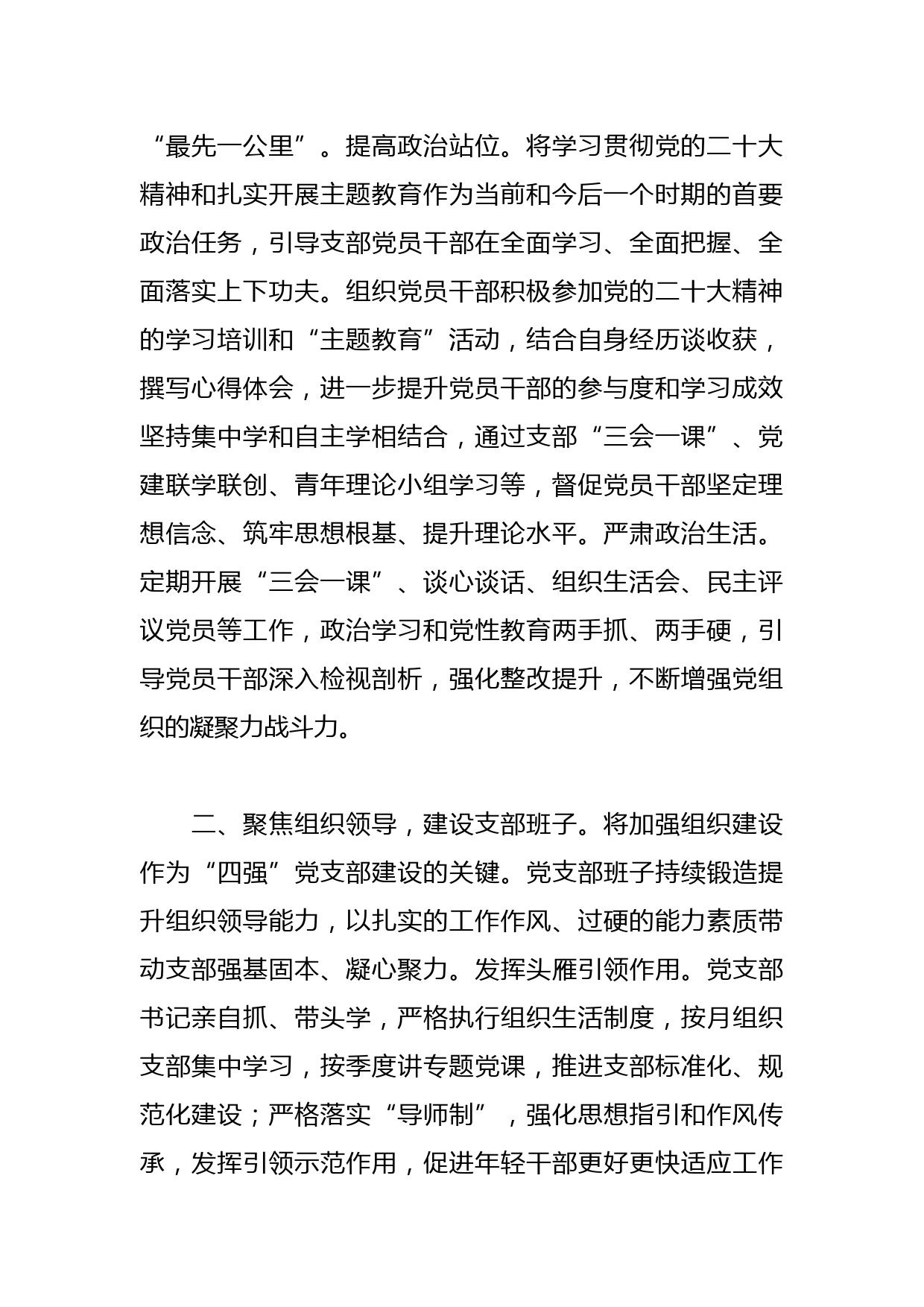 “最先一公里”。提高政治站位。将学习贯彻党的二十大精神和扎实开展主题教育作为当前和今后一个时期的首要政治任务，引导支部党员干部在全面学习、全面把握、全面落实上下功夫。组织党员干部积极参加党的二十大精神的学习培训和“主题教育”活动，结合自身经历谈收获，撰写心得体会，进一步提升党员干部的参与度和学习成效坚持集中学和自主学相结合，通过支部“三会一课”、党建联学联创、青年理论小组学习等，督促党员干部坚定理想信念、筑牢思想根基、提升理论水平。严肃政治生活。定期开展“三会一课”、谈心谈话、组织生活会、民主评议党员等工作，政治学习和党性教育两手抓、两手硬，引导党员干部深入检视剖析，强化整改提升，不断增强党组织的凝聚力战斗力。

二、聚焦组织领导，建设支部班子。将加强组织建设作为“四强”党支部建设的关键。党支部班子持续锻造提升组织领导能力，以扎实的工作作风、过硬的能力素质带动支部强基固本、凝心聚力。发挥头雁引领作用。党支部书记亲自抓、带头学，严格执行组织生活制度，按月组织支部集中学习，按季度讲专题党课，推进支部标准化、规范化建设；严格落实“导师制”，强化思想指引和作风传承，发挥引领示范作用，促进年轻干部更好更快适应工作